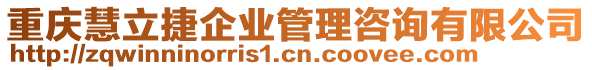 重庆慧立捷企业管理咨询有限公司
http://zqwinninorris1.cn.coovee.com